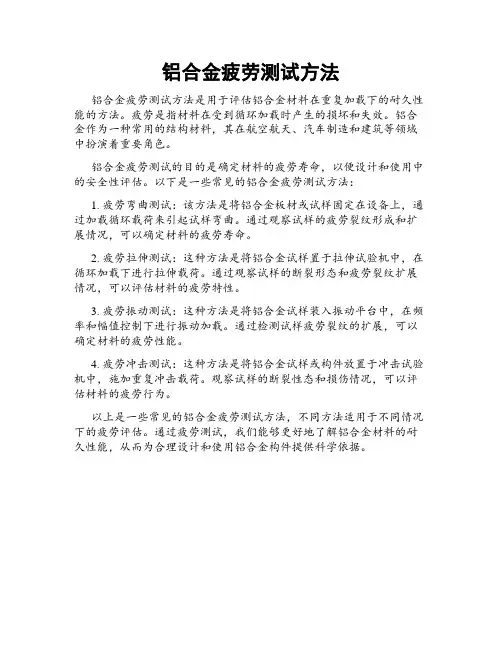 铝合金疲劳测试方法

铝合金疲劳测试方法是用于评估铝合金材料在重复加载下的耐久性能的方法。疲劳是指材料在受到循环加载时产生的损坏和失效。铝合金作为一种常用的结构材料，其在航空航天、汽车制造和建筑等领域中扮演着重要角色。

铝合金疲劳测试的目的是确定材料的疲劳寿命，以便设计和使用中的安全性评估。以下是一些常见的铝合金疲劳测试方法：

1. 疲劳弯曲测试：该方法是将铝合金板材或试样固定在设备上，通过加载循环载荷来引起试样弯曲。通过观察试样的疲劳裂纹形成和扩展情况，可以确定材料的疲劳寿命。

2. 疲劳拉伸测试：这种方法是将铝合金试样置于拉伸试验机中，在循环加载下进行拉伸载荷。通过观察试样的断裂形态和疲劳裂纹扩展情况，可以评估材料的疲劳特性。

3. 疲劳振动测试：这种方法是将铝合金试样装入振动平台中，在频率和幅值控制下进行振动加载。通过检测试样疲劳裂纹的扩展，可以确定材料的疲劳性能。

4. 疲劳冲击测试：这种方法是将铝合金试样或构件放置于冲击试验机中，施加重复冲击载荷。观察试样的断裂性态和损伤情况，可以评估材料的疲劳行为。

以上是一些常见的铝合金疲劳测试方法，不同方法适用于不同情况下的疲劳评估。通过疲劳测试，我们能够更好地了解铝合金材料的耐久性能，从而为合理设计和使用铝合金构件提供科学依据。